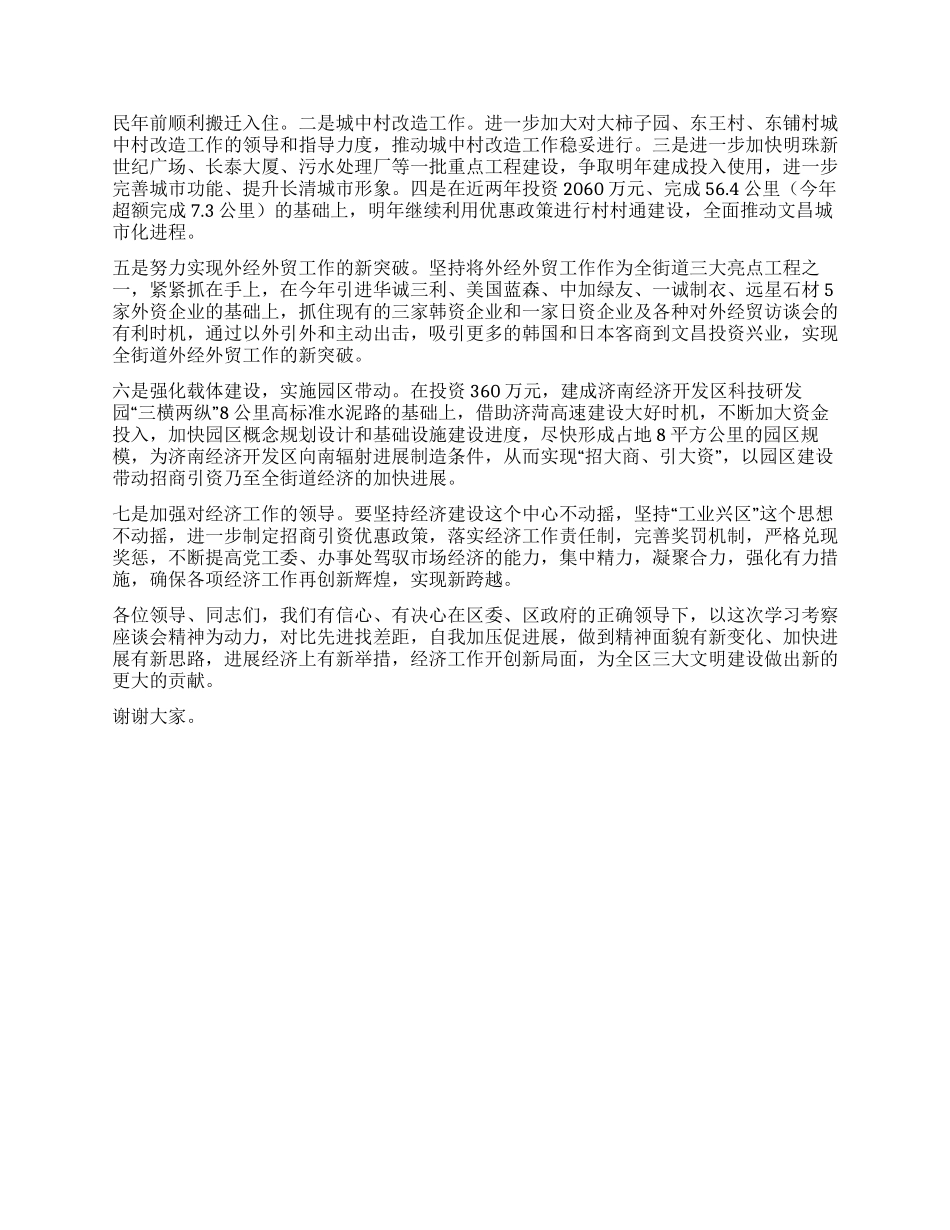 民年前顺利搬迁入住。二是城中村改造工作。进一步加大对大柿子园、东王村、东铺村城中村改造工作的领导和指导力度，推动城中村改造工作稳妥进行。三是进一步加快明珠新世纪广场、长泰大厦、污水处理厂等一批重点工程建设，争取明年建成投入使用，进一步完善城市功能、提升长清城市形象。四是在近两年投资 2060 万元、完成 56.4 公里（今年超额完成 7.3 公里）的基础上，明年继续利用优惠政策进行村村通建设，全面推动文昌城市化进程。

五是努力实现外经外贸工作的新突破。坚持将外经外贸工作作为全街道三大亮点工程之一，紧紧抓在手上，在今年引进华诚三利、美国蓝森、中加绿友、一诚制衣、远星石材 5 家外资企业的基础上，抓住现有的三家韩资企业和一家日资企业及各种对外经贸访谈会的有利时机，通过以外引外和主动出击，吸引更多的韩国和日本客商到文昌投资兴业，实现全街道外经外贸工作的新突破。

六是强化载体建设，实施园区带动。在投资 360 万元，建成济南经济开发区科技研发园“三横两纵”8 公里高标准水泥路的基础上，借助济菏高速建设大好时机，不断加大资金投入，加快园区概念规划设计和基础设施建设进度，尽快形成占地 8 平方公里的园区规模，为济南经济开发区向南辐射进展制造条件，从而实现“招大商、引大资”，以园区建设带动招商引资乃至全街道经济的加快进展。

七是加强对经济工作的领导。要坚持经济建设这个中心不动摇，坚持“工业兴区”这个思想不动摇，进一步制定招商引资优惠政策，落实经济工作责任制，完善奖罚机制，严格兑现奖惩，不断提高党工委、办事处驾驭市场经济的能力，集中精力，凝聚合力，强化有力措施，确保各项经济工作再创新辉煌，实现新跨越。

各位领导、同志们，我们有信心、有决心在区委、区政府的正确领导下，以这次学习考察座谈会精神为动力，对比先进找差距，自我加压促进展，做到精神面貌有新变化、加快进展有新思路，进展经济上有新举措，经济工作开创新局面，为全区三大文明建设做出新的更大的贡献。

谢谢大家。